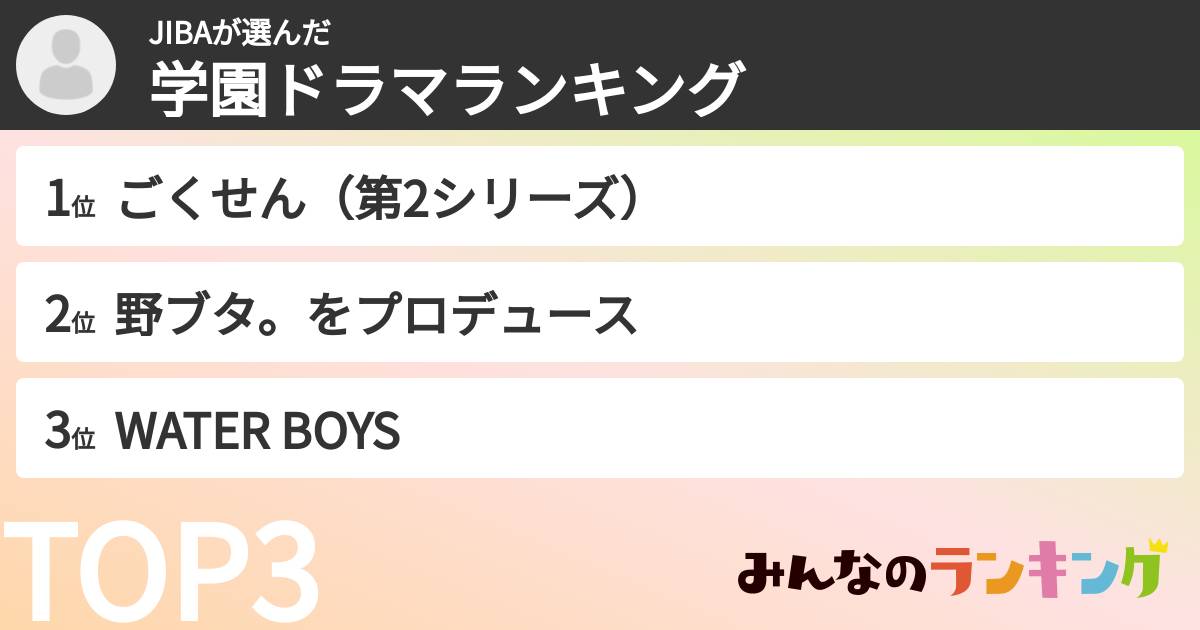 JIBAが選んだ
学園ドラマランキング

1位 ごくせん（第2シリーズ）

2位 野ブタ。をプロデュース

3位 WATER BOYS

TOP3

みんなのランキング